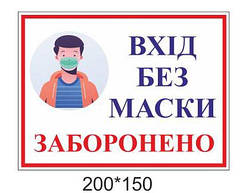 ВХІД
БЕЗ
МАСКИ
ЗАБОРОНЕНО

200*150